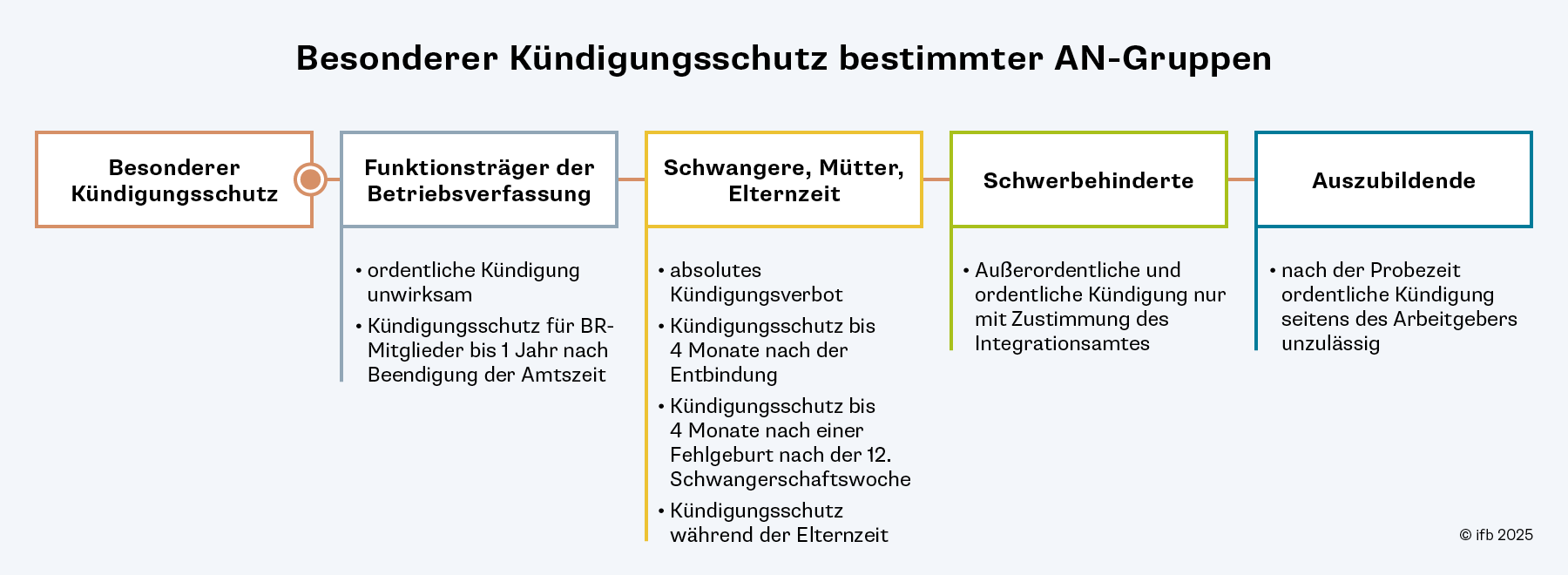 Besonderer Kündigungsschutz bestimmter AN-Gruppen

Besonderer Kündigungsschutz

Funktionsträger der Betriebsverfassung

• ordentliche Kündigung unwirksam
• Kündigungsschutz für BR-Mitglieder bis 1 Jahr nach Beendigung der Amtszeit

Schwangere, Mütter, Elternzeit

• absolutes Kündigungsverbot
• Kündigungsschutz bis 4 Monate nach der Entbindung
• Kündigungsschutz bis 4 Monate nach einer Fehlgeburt nach der 12. Schwangerschaftswoche
• Kündigungsschutz während der Elternzeit

Schwerbehinderte

• Außerordentliche und ordentliche Kündigung nur mit Zustimmung des Integrationsamtes

Auszubildende

• nach der Probezeit ordentliche Kündigung seitens des Arbeitgebers unzulässig

© ifb 2025